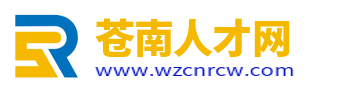 苍南人才网
www.wzcnrcw.com